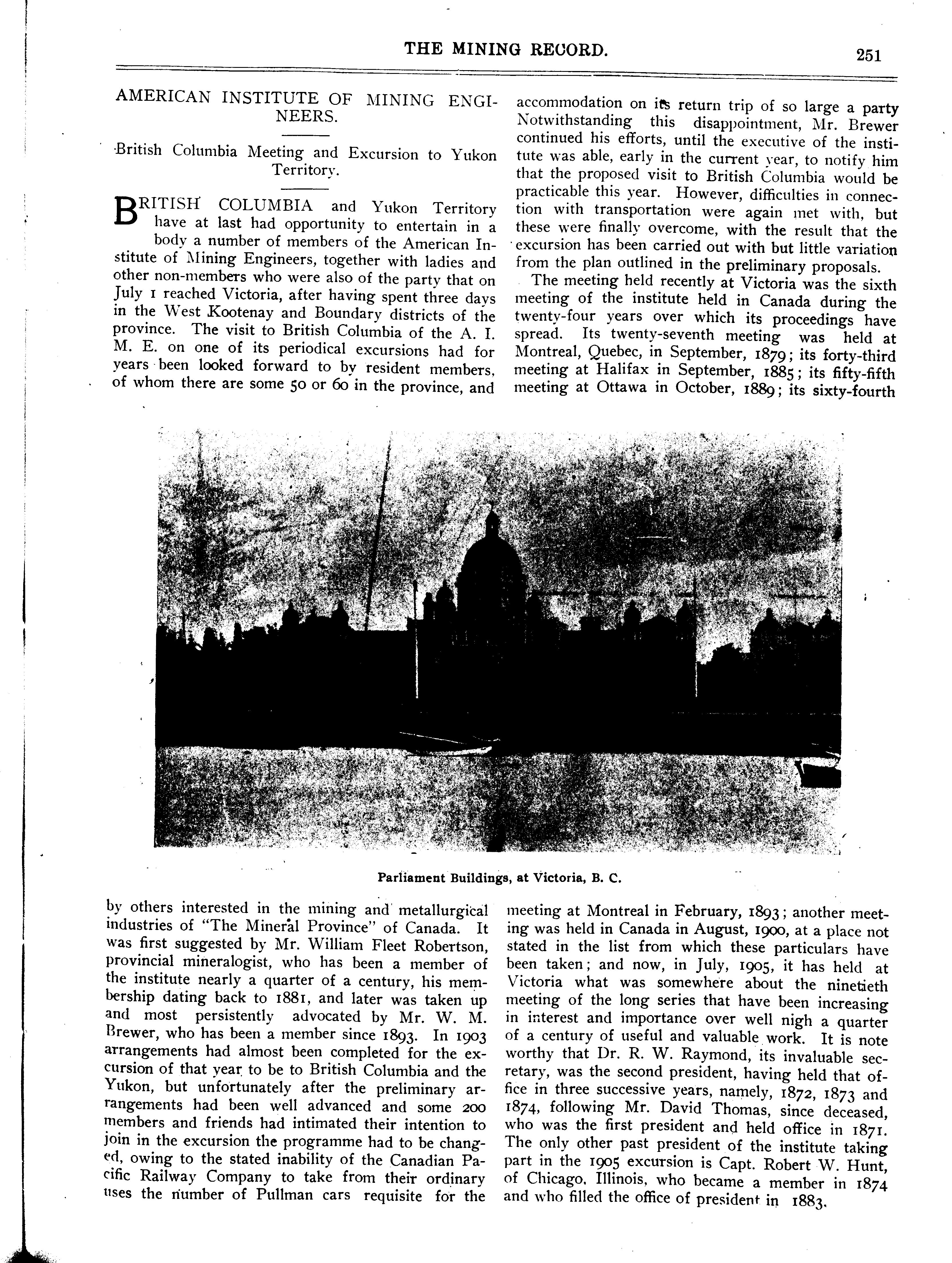 THE MINING RECORD. 251

AMERICAN INSTITUTE OF MINING ENGINEERS.

British Columbia Meeting and Excursion to Yukon Territory.

BRITISH COLUMBIA and Yukon Territory have at last had opportunity to entertain in a body a number of members of the American Institute of Mining Engineers, together with ladies and other non-members who were also of the party that on July 1 reached Victoria, after having spent three days in the West Kootenay and Boundary districts of the province. The visit to British Columbia of the A. I. M. E. on one of its periodical excursions had for years been looked forward to by resident members, of whom there are some 50 or 60 in the province, and by others interested in the mining and metallurgical industries of "The Mineral Province" of Canada. It was first suggested by Mr. William Fleet Robertson, provincial mineralogist, who has been a member of the institute nearly a quarter of a century, his membership dating back to 1881, and later was taken up and most persistently advocated by Mr. W. M. Brewer, who has been a member since 1893. In 1903 arrangements had almost been completed for the excursion of that year to be to British Columbia and the Yukon, but unfortunately after the preliminary arrangements had been well advanced and some 200 members and friends had intimated their intention to join in the excursion the programme had to be changed, owing to the stated inability of the Canadian Pacific Railway Company to take from their ordinary uses the number of Pullman cars requisite for the accommodation on its return trip of so large a party Notwithstanding this disappointment, Mr. Brewer continued his efforts, until the executive of the institute was able, early in the current year, to notify him that the proposed visit to British Columbia would be practicable this year. However, difficulties in connection with transportation were again met with, but these were finally overcome, with the result that the excursion has been carried out with but little variation from the plan outlined in the preliminary proposals.

The meeting held recently at Victoria was the sixth meeting of the institute held in Canada during the twenty-four years over which its proceedings have spread. Its twenty-seventh meeting was held at Montreal, Quebec, in September, 1879; its forty-third meeting at Halifax in September, 1885; its fifty-fifth meeting at Ottawa in October, 1889; its sixty-fourth meeting at Montreal in February, 1893; another meeting was held in Canada in August, 1900, at a place not stated in the list from which these particulars have been taken; and now, in July, 1905, it has held at Victoria what was somewhere about the ninetieth meeting of the long series that have been increasing in interest and importance over well nigh a quarter of a century of useful and valuable work. It is note worthy that Dr. R. W. Raymond, its invaluable secretary, was the second president, having held that office in three successive years, namely, 1872, 1873 and 1874, following Mr. David Thomas, since deceased, who was the first president and held office in 1871. The only other past president of the institute taking part in the 1905 excursion is Capt. Robert W. Hunt, of Chicago, Illinois, who became a member in 1874 and who filled the office of president in 1883.

Parliament Buildings, at Victoria, B. C.